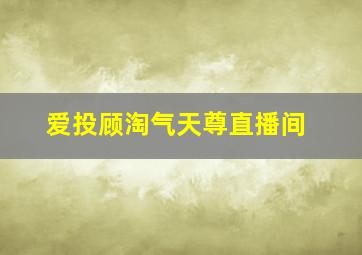 爱投顾淘气天尊直播间